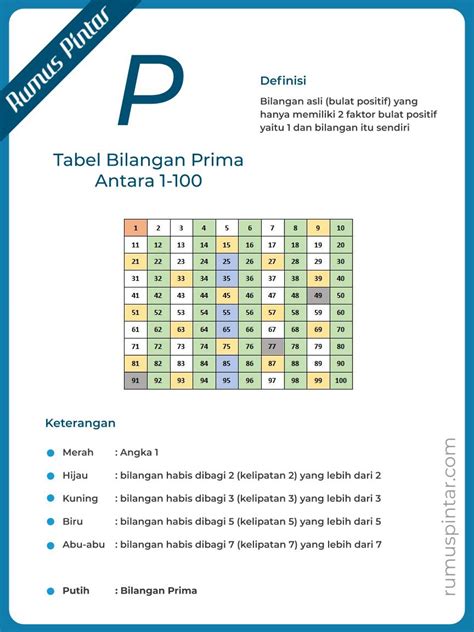 Rumus Pintar

P

Definisi

Bilangan asli (bulat positif) yang hanya memiliki 2 faktor bulat positif yaitu 1 dan bilangan itu sendiri

Tabel Bilangan Prima Antara 1-100

| 1 | 2 | 3 | 4 | 5 | 6 | 7 | 8 | 9 | 10 |
|---|---|---|---|---|---|---|---|---|---|
| 11 | 12 | 13 | 14 | 15 | 16 | 17 | 18 | 19 | 20 |
| 21 | 22 | 23 | 24 | 25 | 26 | 27 | 28 | 29 | 30 |
| 31 | 32 | 33 | 34 | 35 | 36 | 37 | 38 | 39 | 40 |
| 41 | 42 | 43 | 44 | 45 | 46 | 47 | 48 | 49 | 50 |
| 51 | 52 | 53 | 54 | 55 | 56 | 57 | 58 | 59 | 60 |
| 61 | 62 | 63 | 64 | 65 | 66 | 67 | 68 | 69 | 70 |
| 71 | 72 | 73 | 74 | 75 | 76 | 77 | 78 | 79 | 80 |
| 81 | 82 | 83 | 84 | 85 | 86 | 87 | 88 | 89 | 90 |
| 91 | 92 | 93 | 94 | 95 | 96 | 97 | 98 | 99 | 100 |

Keterangan

Merah : Angka 1

Hijau : bilangan habis dibagi 2 (kelipatan 2) yang lebih dari 2

Kuning : bilangan habis dibagi 3 (kelipatan 3) yang lebih dari 3

Biru : bilangan habis dibagi 5 (kelipatan 5) yang lebih dari 5

Abu-abu : bilangan habis dibagi 7 (kelipatan 7) yang lebih dari 7

Putih : Bilangan Prima

rumuspintar.com